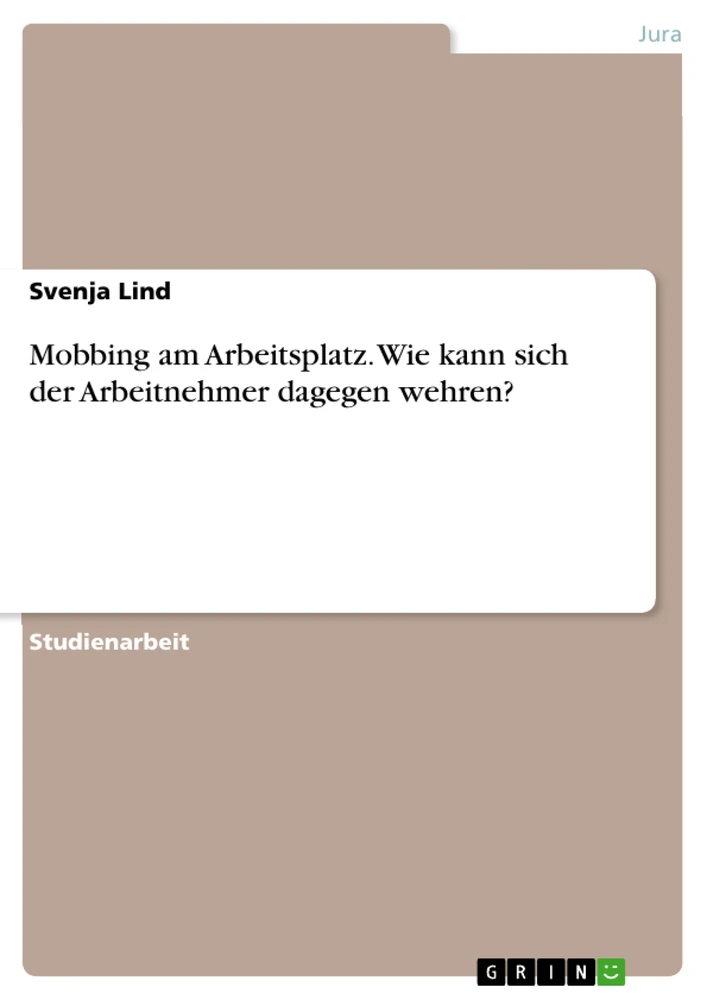 Jura

Svenja Lind

Mobbing am Arbeitsplatz. Wie kann sich der Arbeitnehmer dagegen wehren?

Studienarbeit

GRIN